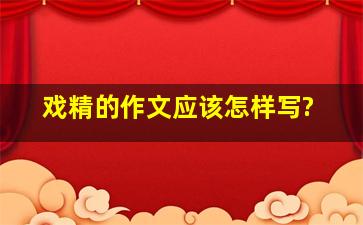 戏精的作文应该怎样写?